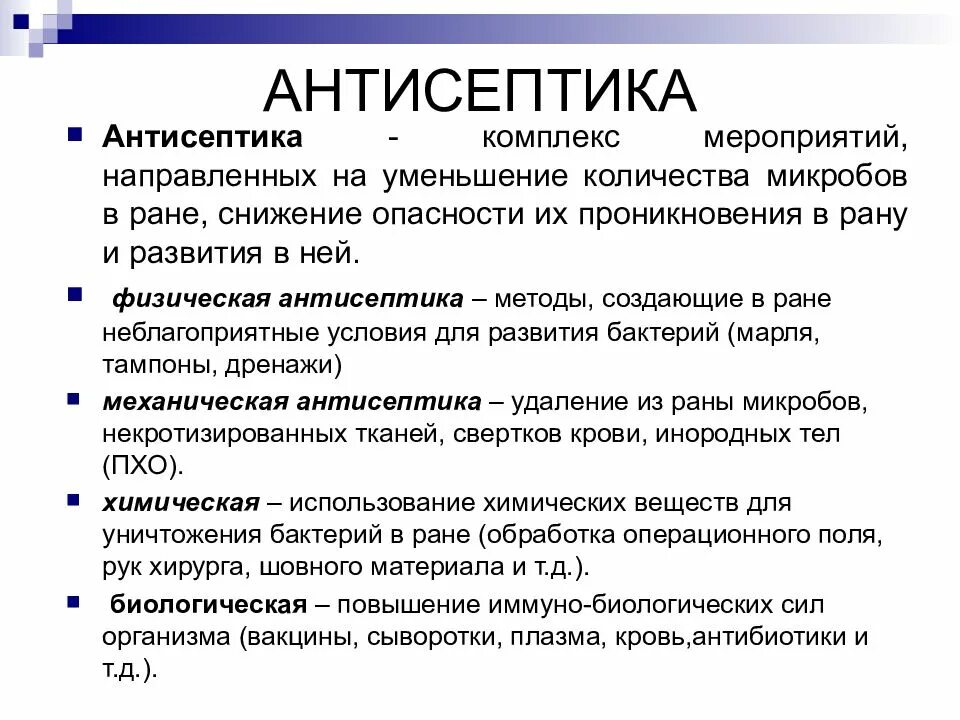 АНТИСЕПТИКА

Антисептика - комплекс мероприятий, направленных на уменьшение количества микробов в ране, снижение опасности их проникновения в рану и развития в ней.

физическая антисептика – методы, создающие в ране неблагоприятные условия для развития бактерий (марля, тампоны, дренажи)

механическая антисептика – удаление из раны микробов, некротизированных тканей, свертков крови, инородных тел (ПХО).

химическая – использование химических веществ для уничтожения бактерий в ране (обработка операционного поля, рук хирурга, шовного материала и т.д.).

биологическая – повышение иммуно-биологических сил организма (вакцины, сыворотки, плазма, кровь,антибиотики и т.д.).